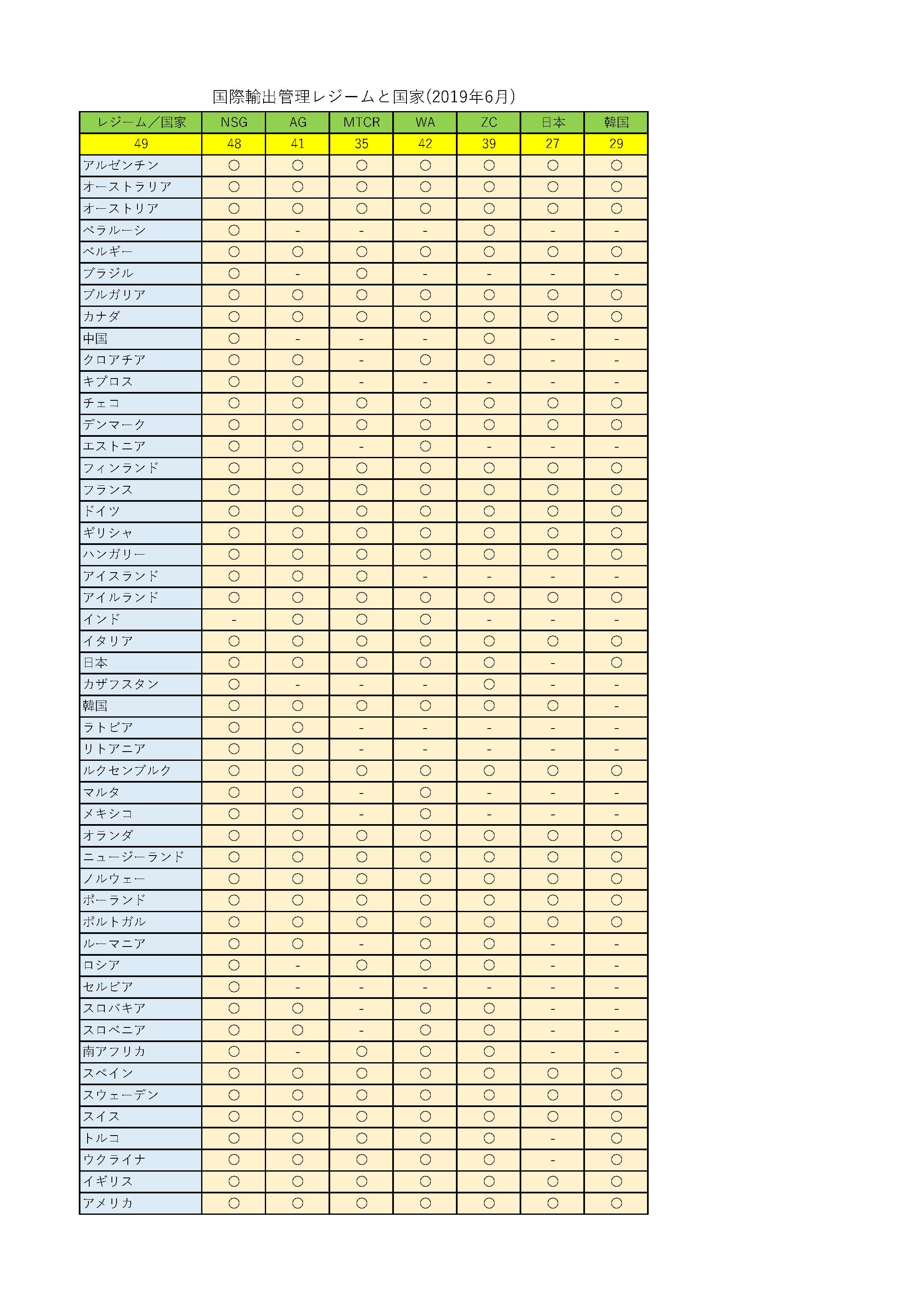 国際輸出管理レジームと国家(2019年6月)

| レジーム／国家 | NSG | AG | MTCR | WA | ZC | 日本 | 韓国 |
|---|---|---|---|---|---|---|---|
| 49 | 48 | 41 | 35 | 42 | 39 | 27 | 29 |
| アルゼンチン | ○ | ○ | ○ | ○ | ○ | ○ | ○ |
| オーストラリア | ○ | ○ | ○ | ○ | ○ | ○ | ○ |
| オーストリア | ○ | ○ | ○ | ○ | ○ | ○ | ○ |
| ベラルーシ | ○ | - | - | - | ○ | - | - |
| ベルギー | ○ | ○ | ○ | ○ | ○ | ○ | ○ |
| ブラジル | ○ | - | ○ | - | - | - | - |
| ブルガリア | ○ | ○ | ○ | ○ | ○ | ○ | ○ |
| カナダ | ○ | ○ | ○ | ○ | ○ | ○ | ○ |
| 中国 | ○ | - | - | - | ○ | - | - |
| クロアチア | ○ | ○ | - | ○ | ○ | - | - |
| キプロス | ○ | ○ | - | - | - | - | - |
| チェコ | ○ | ○ | ○ | ○ | ○ | ○ | ○ |
| デンマーク | ○ | ○ | ○ | ○ | ○ | ○ | ○ |
| エストニア | ○ | ○ | - | ○ | - | - | - |
| フィンランド | ○ | ○ | ○ | ○ | ○ | ○ | ○ |
| フランス | ○ | ○ | ○ | ○ | ○ | ○ | ○ |
| ドイツ | ○ | ○ | ○ | ○ | ○ | ○ | ○ |
| ギリシャ | ○ | ○ | ○ | ○ | ○ | ○ | ○ |
| ハンガリー | ○ | ○ | ○ | ○ | ○ | ○ | ○ |
| アイスランド | ○ | ○ | ○ | - | - | - | - |
| アイルランド | ○ | ○ | ○ | ○ | ○ | ○ | ○ |
| インド | - | ○ | ○ | ○ | - | - | - |
| イタリア | ○ | ○ | ○ | ○ | ○ | ○ | ○ |
| 日本 | ○ | ○ | ○ | ○ | ○ | - | ○ |
| カザフスタン | ○ | - | - | - | ○ | - | - |
| 韓国 | ○ | ○ | ○ | ○ | ○ | ○ | - |
| ラトビア | ○ | ○ | - | - | - | - | - |
| リトアニア | ○ | ○ | - | - | - | - | - |
| ルクセンブルク | ○ | ○ | ○ | ○ | ○ | ○ | ○ |
| マルタ | ○ | ○ | - | ○ | - | - | - |
| メキシコ | ○ | ○ | - | ○ | - | - | - |
| オランダ | ○ | ○ | ○ | ○ | ○ | ○ | ○ |
| ニュージーランド | ○ | ○ | ○ | ○ | ○ | ○ | ○ |
| ノルウェー | ○ | ○ | ○ | ○ | ○ | ○ | ○ |
| ポーランド | ○ | ○ | ○ | ○ | ○ | ○ | ○ |
| ポルトガル | ○ | ○ | ○ | ○ | ○ | ○ | ○ |
| ルーマニア | ○ | ○ | - | ○ | ○ | - | - |
| ロシア | ○ | - | ○ | ○ | ○ | - | - |
| セルビア | ○ | - | - | - | - | - | - |
| スロバキア | ○ | ○ | - | ○ | ○ | - | - |
| スロベニア | ○ | ○ | - | ○ | ○ | - | - |
| 南アフリカ | ○ | - | ○ | ○ | ○ | - | - |
| スペイン | ○ | ○ | ○ | ○ | ○ | ○ | ○ |
| スウェーデン | ○ | ○ | ○ | ○ | ○ | ○ | ○ |
| スイス | ○ | ○ | ○ | ○ | ○ | ○ | ○ |
| トルコ | ○ | ○ | ○ | ○ | ○ | - | ○ |
| ウクライナ | ○ | ○ | ○ | ○ | ○ | - | ○ |
| イギリス | ○ | ○ | ○ | ○ | ○ | ○ | ○ |
| アメリカ | ○ | ○ | ○ | ○ | ○ | ○ | ○ |